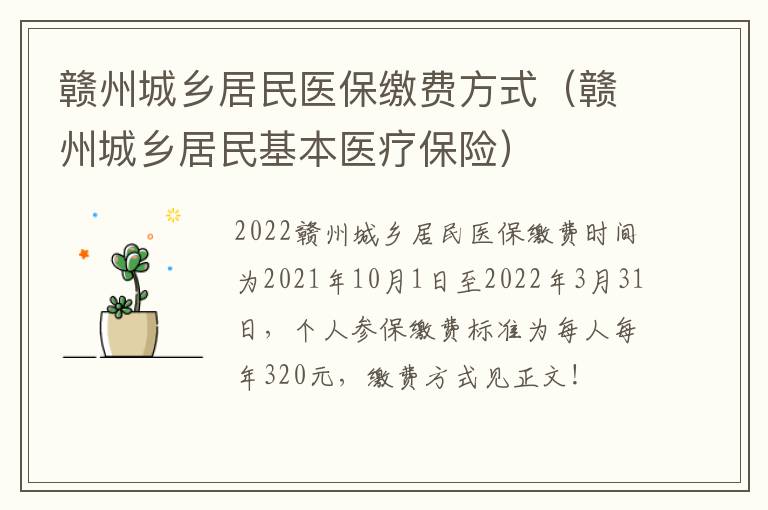 赣州城乡居民医保缴费方式（赣州城乡居民基本医疗保险）

2022赣州城乡居民医保缴费时间为2021年10月1日至2022年3月31日，个人参保缴费标准为每人每年320元，缴费方式见正文！